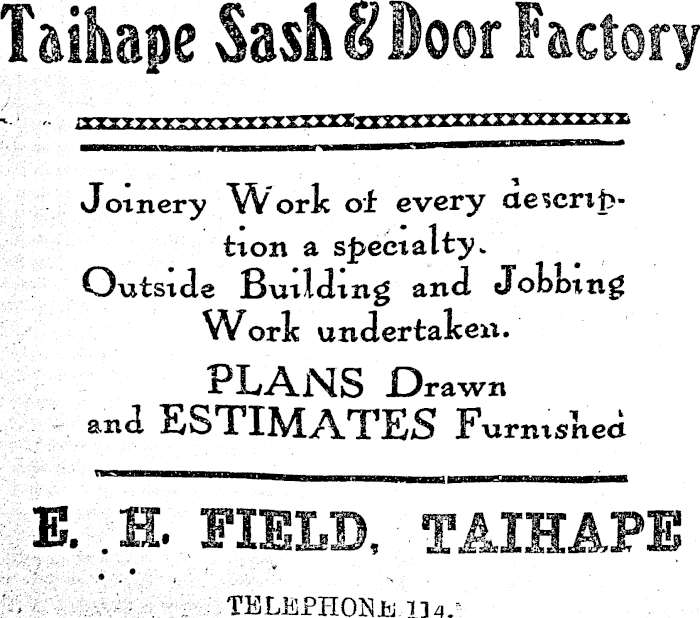 Taihape Sash & Door Factory

Joinery Work of every description a specialty.
Outside Building and Jobbing Work undertaken.

PLANS Drawn
and ESTIMATES Furnished

E. H. FIELD, TAIHAPE

TELEPHONE 114.